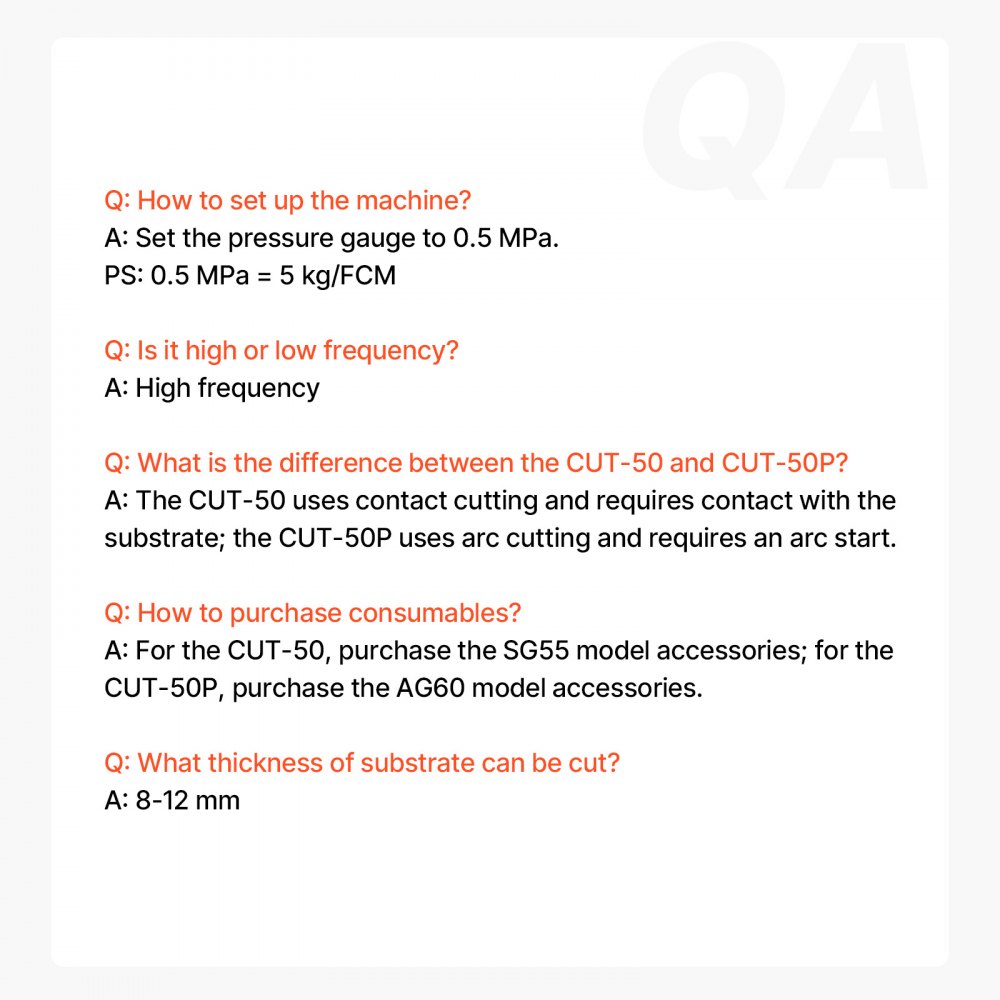 QA

Q: How to set up the machine?
A: Set the pressure gauge to 0.5 MPa.
PS: 0.5 MPa = 5 kg/FCM

Q: Is it high or low frequency?
A: High frequency

Q: What is the difference between the CUT-50 and CUT-50P?
A: The CUT-50 uses contact cutting and requires contact with the substrate; the CUT-50P uses arc cutting and requires an arc start.

Q: How to purchase consumables?
A: For the CUT-50, purchase the SG55 model accessories; for the CUT-50P, purchase the AG60 model accessories.

Q: What thickness of substrate can be cut?
A: 8-12 mm